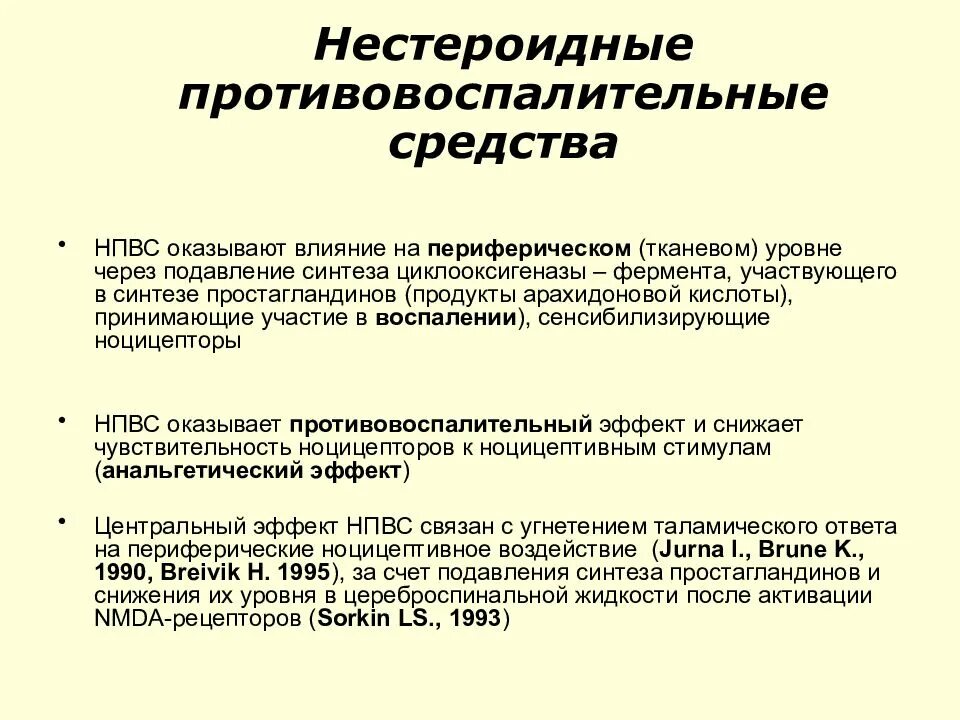 Нестероидные противовоспалительные средства

• НПВС оказывают влияние на периферическом (тканевом) уровне через подавление синтеза циклооксигеназы – фермента, участвующего в синтезе простагландинов (продукты арахидоновой кислоты), принимающие участие в воспалении), сенсибилизирующие ноцицепторы

• НПВС оказывает противовоспалительный эффект и снижает чувствительность ноцицепторов к ноцицептивным стимулам (анальгетический эффект)

• Центральный эффект НПВС связан с угнетением таламического ответа на периферические ноцицептивное воздействие (Jurna I., Brune K., 1990, Breivik H. 1995), за счет подавления синтеза простагландинов и снижения их уровня в цереброспинальной жидкости после активации NMDA-рецепторов (Sorkin LS., 1993)